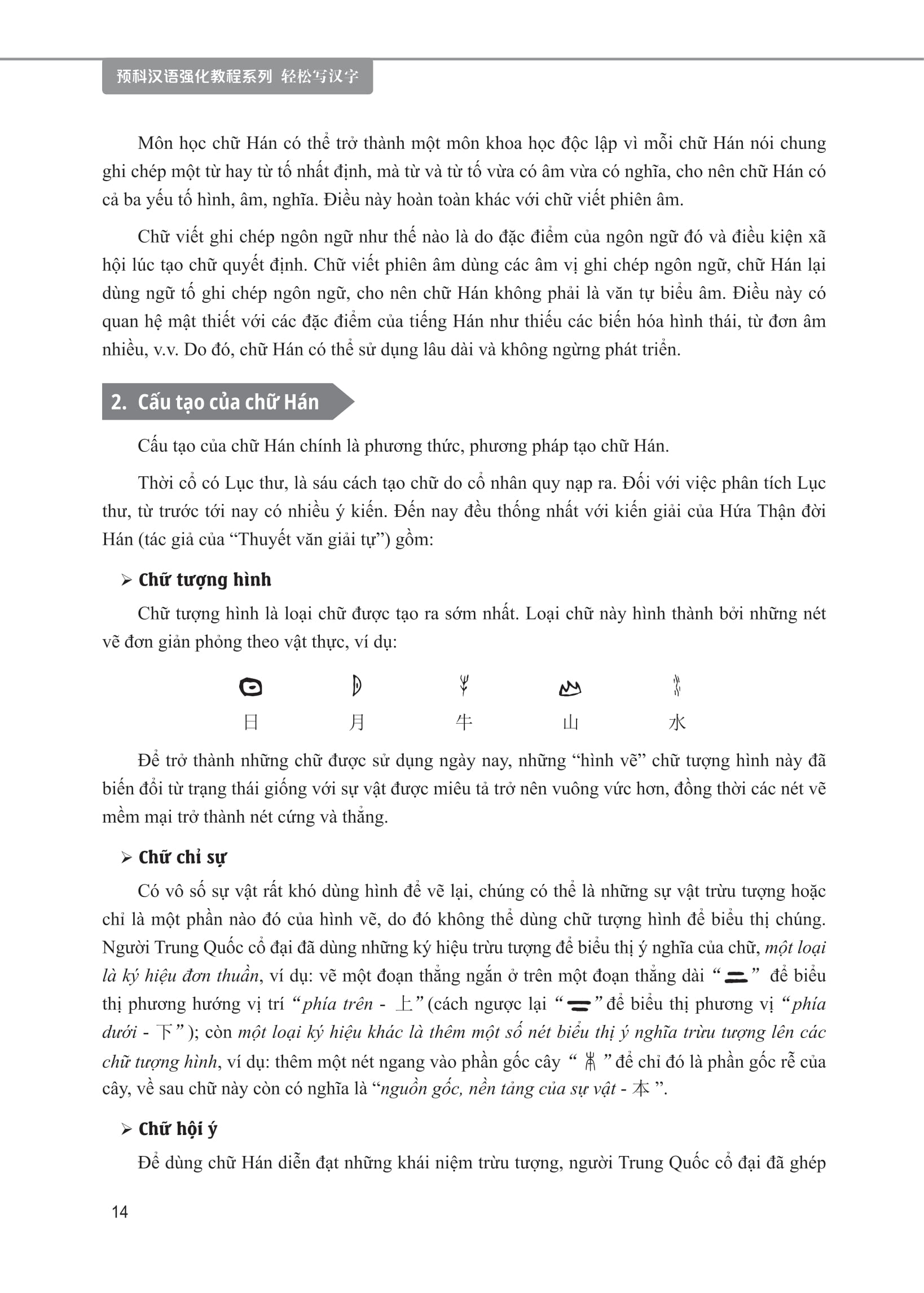 预科汉语强化教程系列 轻松写汉字

Môn học chữ Hán có thể trở thành một môn khoa học độc lập vì mỗi chữ Hán nói chung ghi chép một từ hay từ tố nhất định, mà từ và từ tố vừa có âm vừa có nghĩa, cho nên chữ Hán có cả ba yếu tố hình, âm, nghĩa. Điều này hoàn toàn khác với chữ viết phiên âm.

Chữ viết ghi chép ngôn ngữ như thế nào là do đặc điểm của ngôn ngữ đó và điều kiện xã hội lúc tạo chữ quyết định. Chữ viết phiên âm dùng các âm vị ghi chép ngôn ngữ, chữ Hán lại dùng ngữ tố ghi chép ngôn ngữ, cho nên chữ Hán không phải là văn tự biểu âm. Điều này có quan hệ mật thiết với các đặc điểm của tiếng Hán như thiếu các biến hóa hình thái, từ đơn âm nhiều, v.v. Do đó, chữ Hán có thể sử dụng lâu dài và không ngừng phát triển.

2. Cấu tạo của chữ Hán

Cấu tạo của chữ Hán chính là phương thức, phương pháp tạo chữ Hán.

Thời cổ có Lục thư, là sáu cách tạo chữ do cổ nhân quy nạp ra. Đối với việc phân tích Lục thư, từ trước tới nay có nhiều ý kiến. Đến nay đều thống nhất với kiến giải của Hứa Thận đời Hán (tác giả của “Thuyết văn giải tự”) gồm:

➢ Chữ tượng hình

Chữ tượng hình là loại chữ được tạo ra sớm nhất. Loại chữ này hình thành bởi những nét vẽ đơn giản phỏng theo vật thực, ví dụ:

日 月 牛 山 水

Để trở thành những chữ được sử dụng ngày nay, những “hình vẽ” chữ tượng hình này đã biến đổi từ trạng thái giống với sự vật được miêu tả trở nên vuông vức hơn, đồng thời các nét vẽ mềm mại trở thành nét cứng và thẳng.

➢ Chữ chỉ sự

Có vô số sự vật rất khó dùng hình để vẽ lại, chúng có thể là những sự vật trừu tượng hoặc chỉ là một phần nào đó của hình vẽ, do đó không thể dùng chữ tượng hình để biểu thị chúng. Người Trung Quốc cổ đại đã dùng những ký hiệu trừu tượng để biểu thị ý nghĩa của chữ, một loại là ký hiệu đơn thuần, ví dụ: vẽ một đoạn thẳng ngắn ở trên một đoạn thẳng dài “ ” để biểu thị phương hướng vị trí “phía trên - 上” (cách ngược lại “ ” để biểu thị phương vị “phía dưới - 下”); còn một loại ký hiệu khác là thêm một số nét biểu thị ý nghĩa trừu tượng lên các chữ tượng hình, ví dụ: thêm một nét ngang vào phần gốc cây “ ” để chỉ đó là phần gốc rễ của cây, về sau chữ này còn có nghĩa là “nguồn gốc, nền tảng của sự vật - 本”.

➢ Chữ hội ý

Để dùng chữ Hán diễn đạt những khái niệm trừu tượng, người Trung Quốc cổ đại đã ghép

14